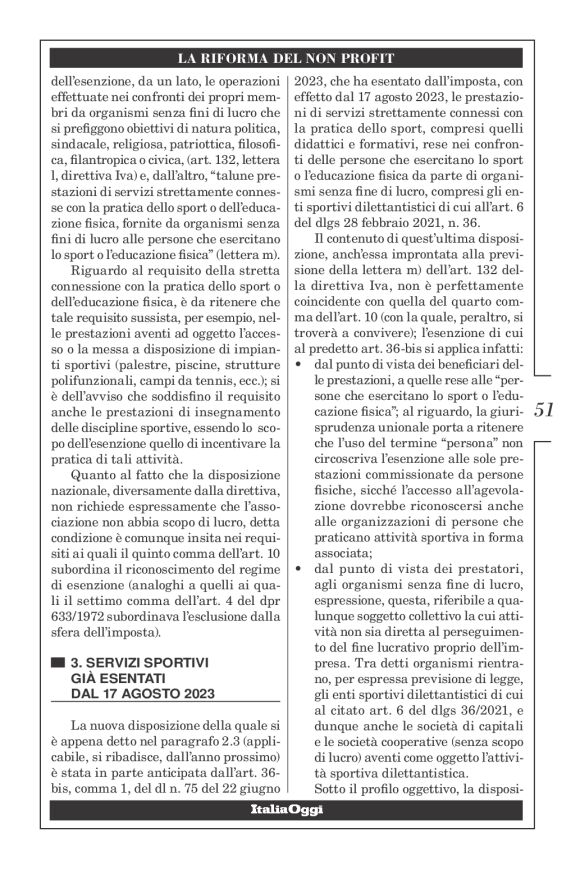 LA RIFORMA DEL NON PROFIT

dell'esenzione, da un lato, le operazioni effettuate nei confronti dei propri membri da organismi senza fini di lucro che si prefiggono obiettivi di natura politica, sindacale, religiosa, patriottica, filosofica, filantropica o civica, (art. 132, lettera l, direttiva Iva) e, dall'altro, "talune prestazioni di servizi strettamente connesse con la pratica dello sport o dell'educazione fisica, fornite da organismi senza fini di lucro alle persone che esercitano lo sport o l'educazione fisica" (lettera m).

Riguardo al requisito della stretta connessione con la pratica dello sport o dell'educazione fisica, è da ritenere che tale requisito sussista, per esempio, nelle prestazioni aventi ad oggetto l'accesso o la messa a disposizione di impianti sportivi (palestre, piscine, strutture polifunzionali, campi da tennis, ecc.); si è dell'avviso che soddisfino il requisito anche le prestazioni di insegnamento delle discipline sportive, essendo lo scopo dell'esenzione quello di incentivare la pratica di tali attività.

Quanto al fatto che la disposizione nazionale, diversamente dalla direttiva, non richiede espressamente che l'associazione non abbia scopo di lucro, detta condizione è comunque insita nei requisiti ai quali il quinto comma dell'art. 10 subordina il riconoscimento del regime di esenzione (analoghi a quelli ai quali il settimo comma dell'art. 4 del dpr 633/1972 subordinava l'esclusione dalla sfera dell'imposta).

3. SERVIZI SPORTIVI GIÀ ESENTATI DAL 17 AGOSTO 2023

La nuova disposizione della quale si è appena detto nel paragrafo 2.3 (applicabile, si ribadisce, dall'anno prossimo) è stata in parte anticipata dall'art. 36-bis, comma 1, del dl n. 75 del 22 giugno 2023, che ha esentato dall'imposta, con effetto dal 17 agosto 2023, le prestazioni di servizi strettamente connessi con la pratica dello sport, compresi quelli didattici e formativi, rese nei confronti delle persone che esercitano lo sport o l'educazione fisica da parte di organismi senza fine di lucro, compresi gli enti sportivi dilettantistici di cui all'art. 6 del dlgs 28 febbraio 2021, n. 36.

Il contenuto di quest'ultima disposizione, anch'essa improntata alla previsione della lettera m) dell'art. 132 della direttiva Iva, non è perfettamente coincidente con quella del quarto comma dell'art. 10 (con la quale, peraltro, si troverà a convivere); l'esenzione di cui al predetto art. 36-bis si applica infatti:
• dal punto di vista dei beneficiari delle prestazioni, a quelle rese alle "persone che esercitano lo sport o l'educazione fisica"; al riguardo, la giurisprudenza unionale porta a ritenere che l'uso del termine "persona" non circoscriva l'esenzione alle sole prestazioni commissionate da persone fisiche, sicché l'accesso all'agevolazione dovrebbe riconoscersi anche alle organizzazioni di persone che praticano attività sportiva in forma associata;
• dal punto di vista dei prestatori, agli organismi senza fine di lucro, espressione, questa, riferibile a qualunque soggetto collettivo la cui attività non sia diretta al perseguimento del fine lucrativo proprio dell'impresa. Tra detti organismi rientrano, per espressa previsione di legge, gli enti sportivi dilettantistici di cui al citato art. 6 del dlgs 36/2021, e dunque anche le società di capitali e le società cooperative (senza scopo di lucro) aventi come oggetto l'attività sportiva dilettantistica.

Sotto il profilo oggettivo, la disposi-

51

ItaliaOggi